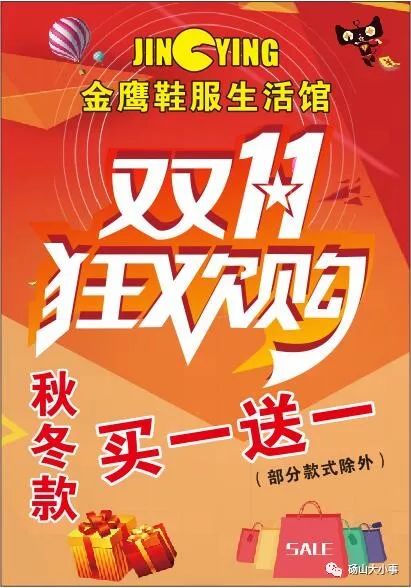 JINGYING
金鹰鞋服生活馆

双11
狂欢购

秋冬款

买一送一
（部分款式除外）

SALE

砀山大小事